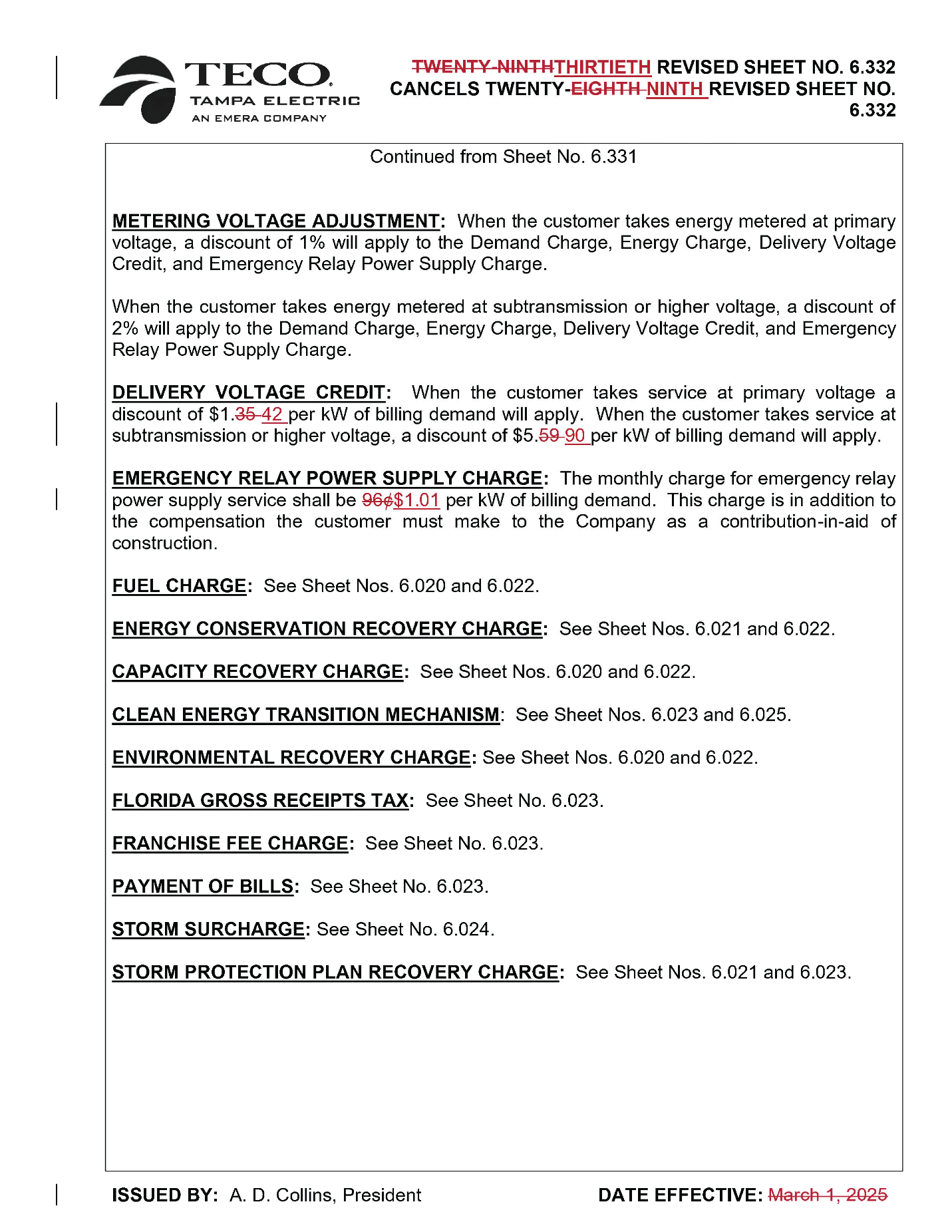 TECO
TAMPA ELECTRIC
AN EMERA COMPANY

TWENTY-NINTHTHIRTIETH REVISED SHEET NO. 6.332
CANCELS TWENTY-EIGHTH NINTH REVISED SHEET NO. 6.332

Continued from Sheet No. 6.331

METERING VOLTAGE ADJUSTMENT: When the customer takes energy metered at primary voltage, a discount of 1% will apply to the Demand Charge, Energy Charge, Delivery Voltage Credit, and Emergency Relay Power Supply Charge.

When the customer takes energy metered at subtransmission or higher voltage, a discount of 2% will apply to the Demand Charge, Energy Charge, Delivery Voltage Credit, and Emergency Relay Power Supply Charge.

DELIVERY VOLTAGE CREDIT: When the customer takes service at primary voltage a discount of $1.35 42 per kW of billing demand will apply. When the customer takes service at subtransmission or higher voltage, a discount of $5.59 90 per kW of billing demand will apply.

EMERGENCY RELAY POWER SUPPLY CHARGE: The monthly charge for emergency relay power supply service shall be 96¢$1.01 per kW of billing demand. This charge is in addition to the compensation the customer must make to the Company as a contribution-in-aid of construction.

FUEL CHARGE: See Sheet Nos. 6.020 and 6.022.

ENERGY CONSERVATION RECOVERY CHARGE: See Sheet Nos. 6.021 and 6.022.

CAPACITY RECOVERY CHARGE: See Sheet Nos. 6.020 and 6.022.

CLEAN ENERGY TRANSITION MECHANISM: See Sheet Nos. 6.023 and 6.025.

ENVIRONMENTAL RECOVERY CHARGE: See Sheet Nos. 6.020 and 6.022.

FLORIDA GROSS RECEIPTS TAX: See Sheet No. 6.023.

FRANCHISE FEE CHARGE: See Sheet No. 6.023.

PAYMENT OF BILLS: See Sheet No. 6.023.

STORM SURCHARGE: See Sheet No. 6.024.

STORM PROTECTION PLAN RECOVERY CHARGE: See Sheet Nos. 6.021 and 6.023.

ISSUED BY: A. D. Collins, President

DATE EFFECTIVE: March 1, 2025